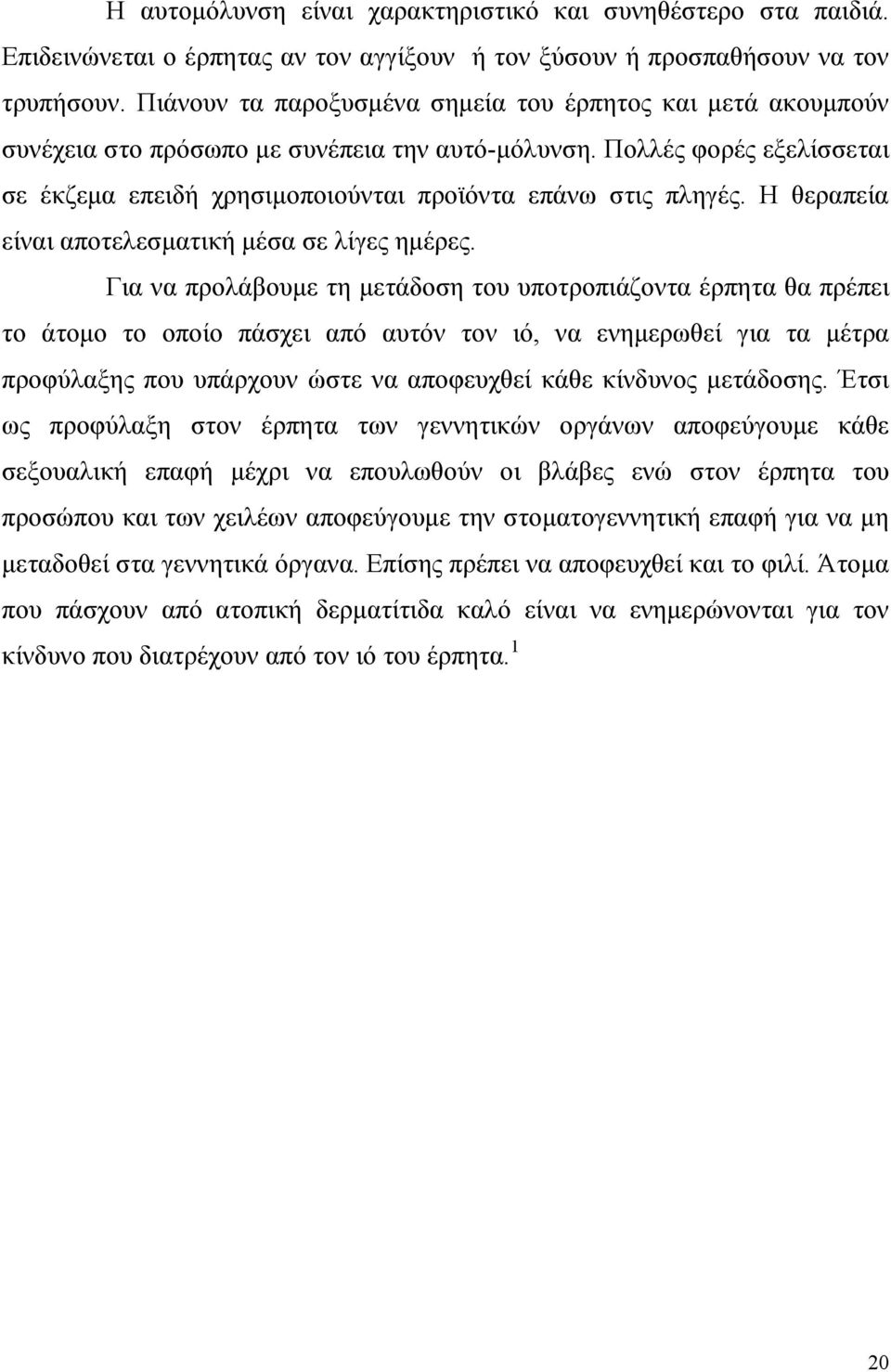 Η αυτομόλυνση είναι χαρακτηριστικό και συνηθέστερο στα παιδιά. Επιδεινώνεται ο έρπητας αν τον αγγίξουν ή τον ξύσουν ή προσπαθήσουν να τον τρυπήσουν. Πιάνουν τα παροξυσμένα σημεία του έρπητος και μετά ακουμπούν συνέχεια στο πρόσωπο με συνέπεια την αυτό-μόλυνση. Πολλές φορές εξελίσσεται σε έκζεμα επειδή χρησιμοποιούνται προϊόντα επάνω στις πληγές. Η θεραπεία είναι αποτελεσματική μέσα σε λίγες ημέρες.

Για να προλάβουμε τη μετάδοση του υποτροπιάζοντα έρπητα θα πρέπει το άτομο το οποίο πάσχει από αυτόν τον ιό, να ενημερωθεί για τα μέτρα προφύλαξης που υπάρχουν ώστε να αποφευχθεί κάθε κίνδυνος μετάδοσης. Έτσι ως προφύλαξη στον έρπητα των γεννητικών οργάνων αποφεύγουμε κάθε σεξουαλική επαφή μέχρι να επουλωθούν οι βλάβες ενώ στον έρπητα του προσώπου και των χειλέων αποφεύγουμε την στοματογεννητική επαφή για να μη μεταδοθεί στα γεννητικά όργανα. Επίσης πρέπει να αποφευχθεί και το φιλί. Άτομα που πάσχουν από ατοπική δερματίτιδα καλό είναι να ενημερώνονται για τον κίνδυνο που διατρέχουν από τον ιό του έρπητα.$^1$

20